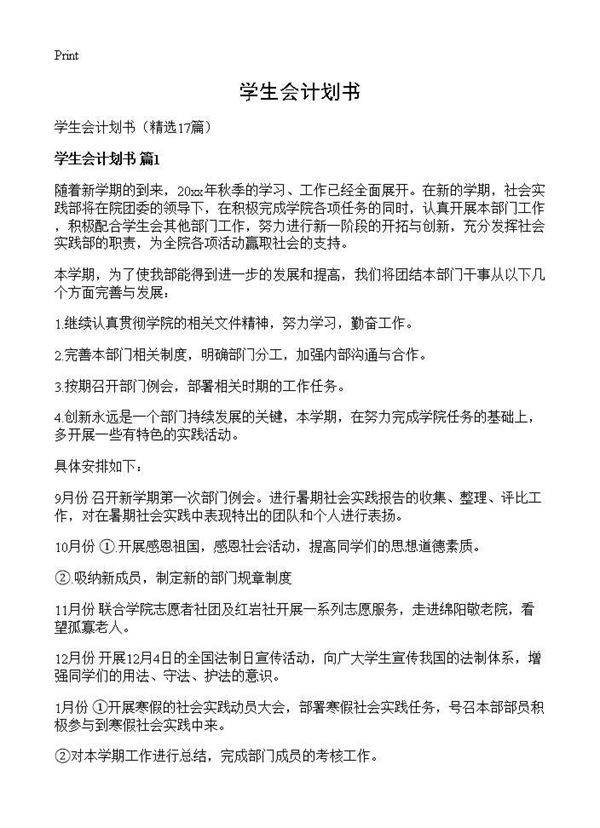 Print

学生会计划书

学生会计划书（精选17篇）

学生会计划书 篇1

随着新学期的到来，20xx年秋季的学习、工作已经全面展开。在新的学期，社会实践部将在院团委的领导下，在积极完成学院各项任务的同时，认真开展本部门工作，积极配合学生会其他部门工作，努力进行新一阶段的开拓与创新，充分发挥社会实践部的职责，为全院各项活动赢取社会的支持。

本学期，为了使我部能得到进一步的发展和提高，我们将团结本部门干事从以下几个方面完善与发展：

1.继续认真贯彻学院的相关文件精神，努力学习，勤奋工作。

2.完善本部门相关制度，明确部门分工，加强内部沟通与合作。

3.按期召开部门例会，部署相关时期的工作任务。

4.创新永远是一个部门持续发展的关键，本学期，在努力完成学院任务的基础上，多开展一些有特色的实践活动。

具体安排如下：

9月份 召开新学期第一次部门例会。进行暑期社会实践报告的收集、整理、评比工作，对在暑期社会实践中表现特出的团队和个人进行表扬。

10月份 ①.开展感恩祖国，感恩社会活动，提高同学们的思想道德素质。

②.吸纳新成员，制定新的部门规章制度

11月份 联合学院志愿者社团及红岩社开展一系列志愿服务，走进绵阳敬老院，看望孤寡老人。

12月份 开展12月4日的全国法制日宣传活动，向广大学生宣传我国的法制体系，增强同学们的用法、守法、护法的意识。

1月份 ①开展寒假的社会实践动员大会，部署寒假社会实践任务，号召本部部员积极参与到寒假社会实践中来。

②对本学期工作进行总结，完成部门成员的考核工作。